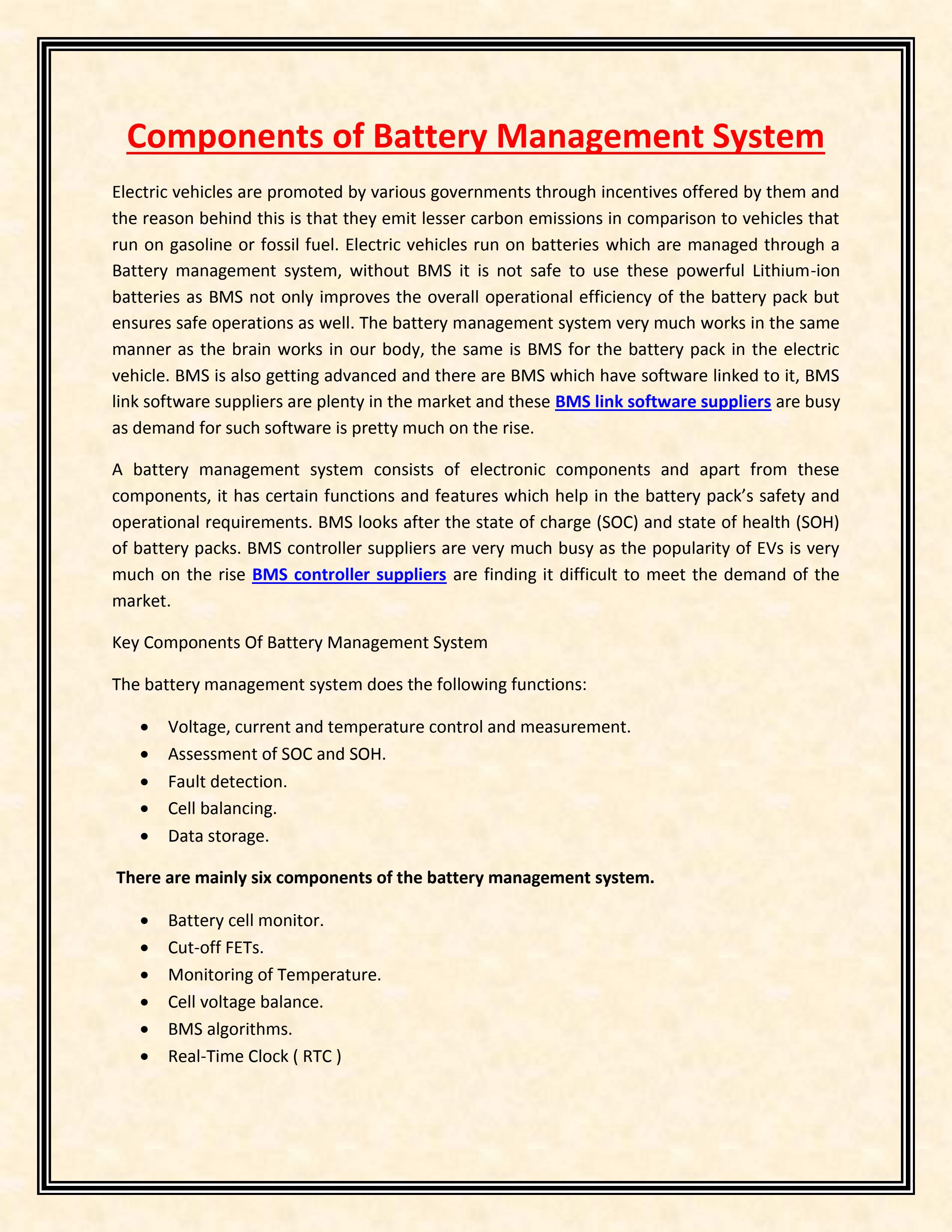 Components of Battery Management System

Electric vehicles are promoted by various governments through incentives offered by them and the reason behind this is that they emit lesser carbon emissions in comparison to vehicles that run on gasoline or fossil fuel. Electric vehicles run on batteries which are managed through a Battery management system, without BMS it is not safe to use these powerful Lithium-ion batteries as BMS not only improves the overall operational efficiency of the battery pack but ensures safe operations as well. The battery management system very much works in the same manner as the brain works in our body, the same is BMS for the battery pack in the electric vehicle. BMS is also getting advanced and there are BMS which have software linked to it, BMS link software suppliers are plenty in the market and these BMS link software suppliers are busy as demand for such software is pretty much on the rise.

A battery management system consists of electronic components and apart from these components, it has certain functions and features which help in the battery pack's safety and operational requirements. BMS looks after the state of charge (SOC) and state of health (SOH) of battery packs. BMS controller suppliers are very much busy as the popularity of EVs is very much on the rise BMS controller suppliers are finding it difficult to meet the demand of the market.

Key Components Of Battery Management System

The battery management system does the following functions:

• Voltage, current and temperature control and measurement.
• Assessment of SOC and SOH.
• Fault detection.
• Cell balancing.
• Data storage.

There are mainly six components of the battery management system.

• Battery cell monitor.
• Cut-off FETs.
• Monitoring of Temperature.
• Cell voltage balance.
• BMS algorithms.
• Real-Time Clock ( RTC )